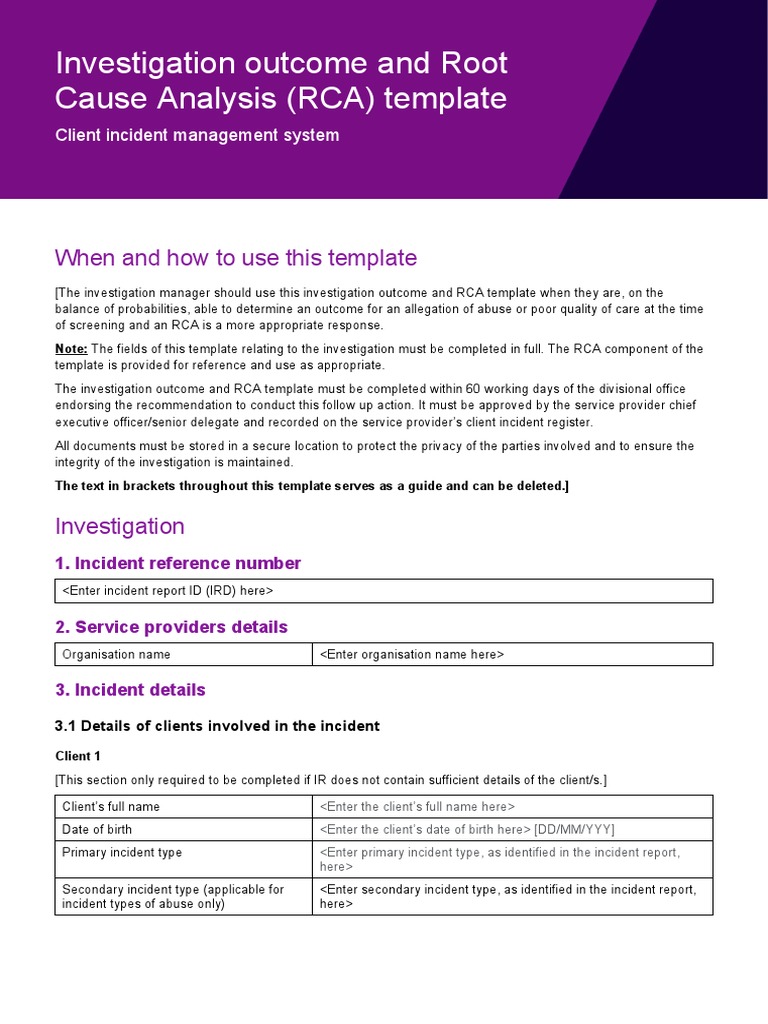 Investigation outcome and Root Cause Analysis (RCA) template

Client incident management system

When and how to use this template

[The investigation manager should use this investigation outcome and RCA template when they are, on the balance of probabilities, able to determine an outcome for an allegation of abuse or poor quality of care at the time of screening and an RCA is a more appropriate response.

Note: The fields of this template relating to the investigation must be completed in full. The RCA component of the template is provided for reference and use as appropriate.

The investigation outcome and RCA template must be completed within 60 working days of the divisional office endorsing the recommendation to conduct this follow up action. It must be approved by the service provider chief executive officer/senior delegate and recorded on the service provider's client incident register.

All documents must be stored in a secure location to protect the privacy of the parties involved and to ensure the integrity of the investigation is maintained.

The text in brackets throughout this template serves as a guide and can be deleted.]

Investigation

1. Incident reference number

| <Enter incident report ID (IRD) here> |
|---|

2. Service providers details

| Organisation name | <Enter organisation name here> |
|---|---|

3. Incident details

3.1 Details of clients involved in the incident

Client 1

[This section only required to be completed if IR does not contain sufficient details of the client/s.]

| Client's full name | <Enter the client's full name here> |
|---|---|
| Date of birth | <Enter the client's date of birth here> [DD/MM/YYY] |
| Primary incident type | <Enter primary incident type, as identified in the incident report, here> |
| Secondary incident type (applicable for incident types of abuse only) | <Enter secondary incident type, as identified in the incident report, here> |